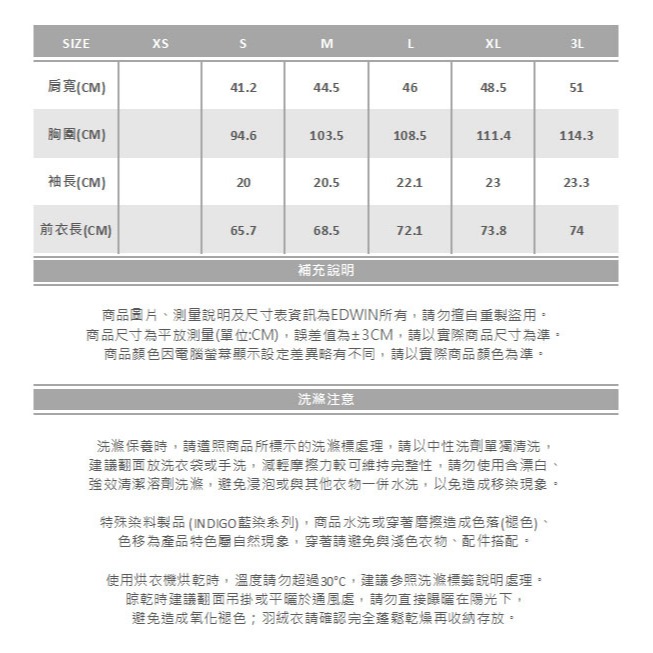 | SIZE | XS | S | M | L | XL | 3L |
|---|---|---|---|---|---|---|
| 肩寬(CM) | | 41.2 | 44.5 | 46 | 48.5 | 51 |
| 胸圍(CM) | | 94.6 | 103.5 | 108.5 | 111.4 | 114.3 |
| 袖長(CM) | | 20 | 20.5 | 22.1 | 23 | 23.3 |
| 前衣長(CM) | | 65.7 | 68.5 | 72.1 | 73.8 | 74 |

補充說明

商品圖片、測量說明及尺寸表資訊為EDWIN所有，請勿擅自重製盜用。
商品尺寸為平放測量(單位:CM)，誤差值為±3CM，請以實際商品尺寸為準。
商品顏色因電腦螢幕顯示設定差異略有不同，請以實際商品顏色為準。

洗滌注意

洗滌保養時，請遵照商品所標示的洗滌標處理，請以中性洗劑單獨清洗，
建議翻面放洗衣袋或手洗，減輕摩擦力較可維持完整性，請勿使用含漂白、
強效清潔溶劑洗滌，避免浸泡或與其他衣物一併水洗，以免造成移染現象。

特殊染料製品 (INDIGO藍染系列)，商品水洗或穿著磨擦造成色落(褪色)、
色移為產品特色屬自然現象，穿著請避免與淺色衣物、配件搭配。

使用烘衣機烘乾時，溫度請勿超過30°C，建議參照洗滌標籤說明處理。
晾乾時建議翻面吊掛或平曬於通風處，請勿直接曝曬在陽光下，
避免造成氧化褪色；羽絨衣請確認完全蓬鬆乾燥再收納存放。